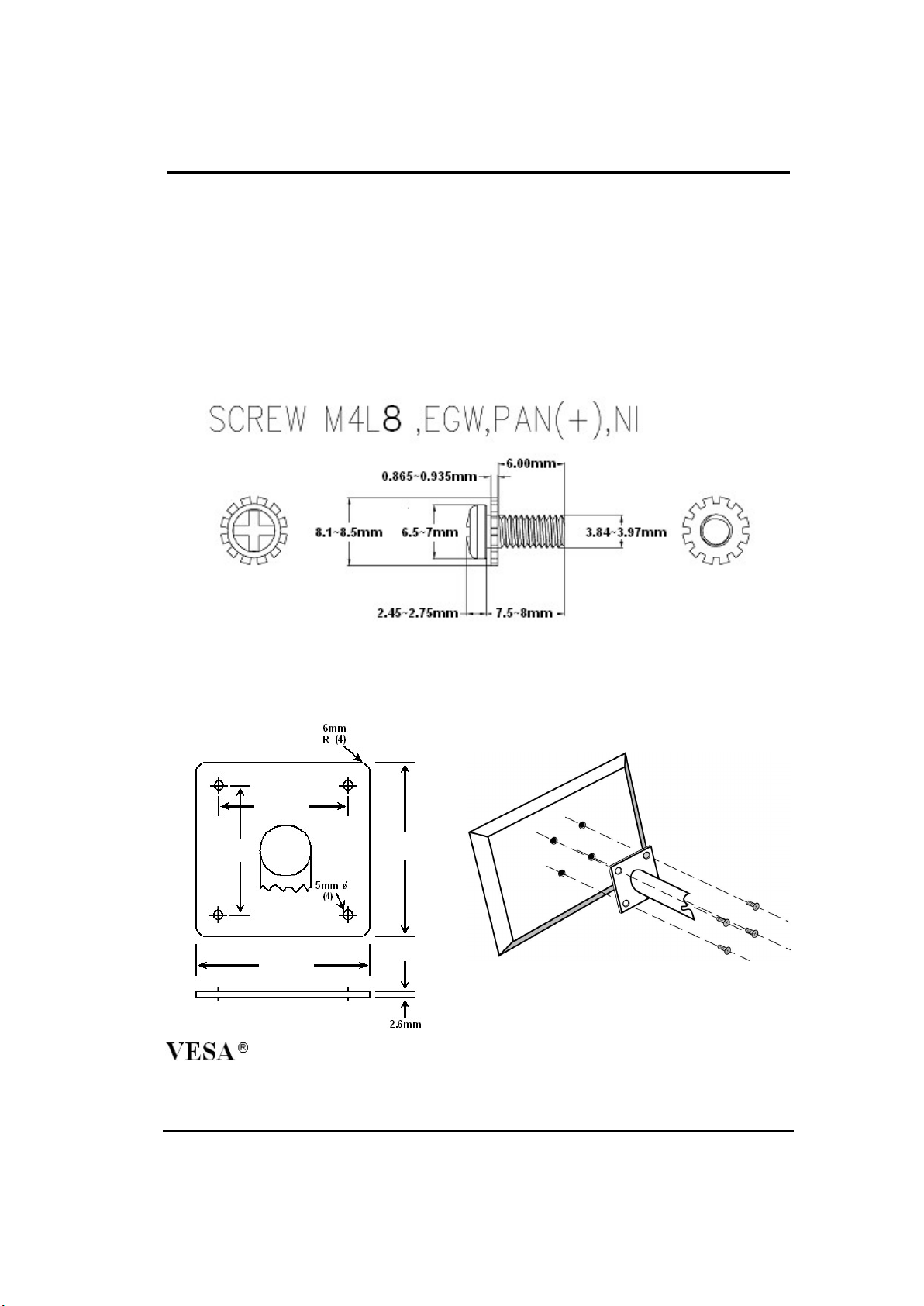 SCREW M4L8 ,EGW,PAN(+),NI

0.865~0.935mm

6.00mm

8.1~8.5mm

6.5~7mm

3.84~3.97mm

2.45~2.75mm

7.5~8mm

6mm
R (4)

5mm ø
(4)

2.6mm

VESA®